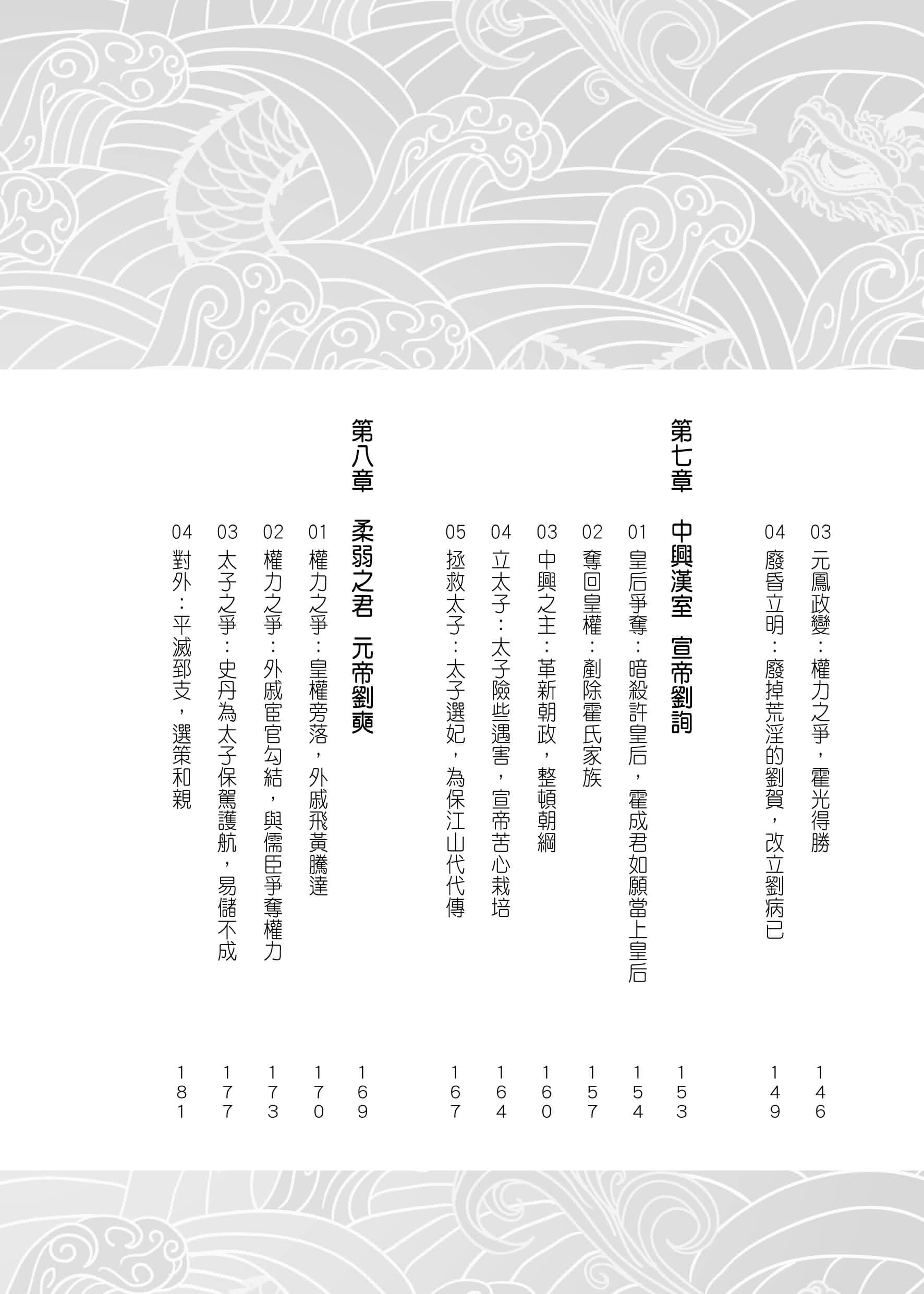 03 元鳳政變：權力之爭，霍光得勝 146
04 廢昏立明：廢掉荒淫的劉賀，改立劉病已 149

第七章 中興漢室 宣帝劉詢 153
01 皇后爭奪：暗殺許皇后，霍成君如願當上皇后 154
02 奪回皇權：剷除霍氏家族 157
03 中興之主：革新朝政，整頓朝綱 160
04 立太子：太子險些遇害，宣帝苦心栽培 164
05 拯救太子：太子選妃，為保江山代代傳 167

第八章 柔弱之君 元帝劉奭 169
01 權力之爭：皇權旁落，外戚飛黃騰達 170
02 權力之爭：外戚宦官勾結，與儒臣爭奪權力 173
03 太子之爭：史丹為太子保駕護航，易儲不成 177
04 對外：平滅郅支，選策和親 181